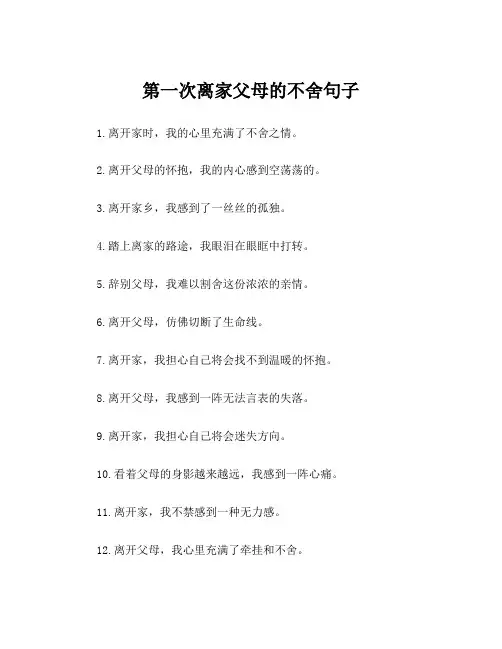 第一次离家父母的不舍句子

1.离开家时，我的心里充满了不舍之情。

2.离开父母的怀抱，我的内心感到空荡荡的。

3.离开家乡，我感到了一丝丝的孤独。

4.踏上离家的路途，我眼泪在眼眶中打转。

5.辞别父母，我难以割舍这份浓浓的亲情。

6.离开父母，仿佛切断了生命线。

7.离开家，我担心自己将会找不到温暖的怀抱。

8.离开父母，我感到一阵无法言表的失落。

9.离开家，我担心自己将会迷失方向。

10.看着父母的身影越来越远，我感到一阵心痛。

11.离开家，我不禁感到一种无力感。

12.离开父母，我心里充满了牵挂和不舍。